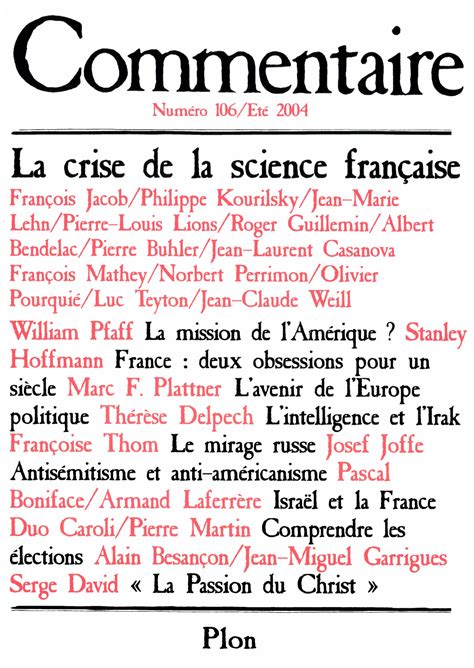 Commentaire

Numéro 106/Eté 2004

La crise de la science française

François Jacob/Philippe Kourilsky/Jean-Marie Lehn/Pierre-Louis Lions/Roger Guillemin/Albert Bendelac/Pierre Buhler/Jean-Laurent Casanova François Mathey/Norbert Perrimon/Olivier Pourquié/Luc Teyton/Jean-Claude Weill

William Pfaff La mission de l'Amérique ? Stanley Hoffmann France : deux obsessions pour un siècle Marc F. Plattner L'avenir de l'Europe politique Thérèse Delpech L'intelligence et l'Irak Françoise Thom Le mirage russe Josef Joffe Antisémitisme et anti-américanisme Pascal Boniface/Armand Laferrère Israël et la France Duo Caroli/Pierre Martin Comprendre les élections Alain Besançon/Jean-Miguel Garrigues Serge David « La Passion du Christ »

Plon